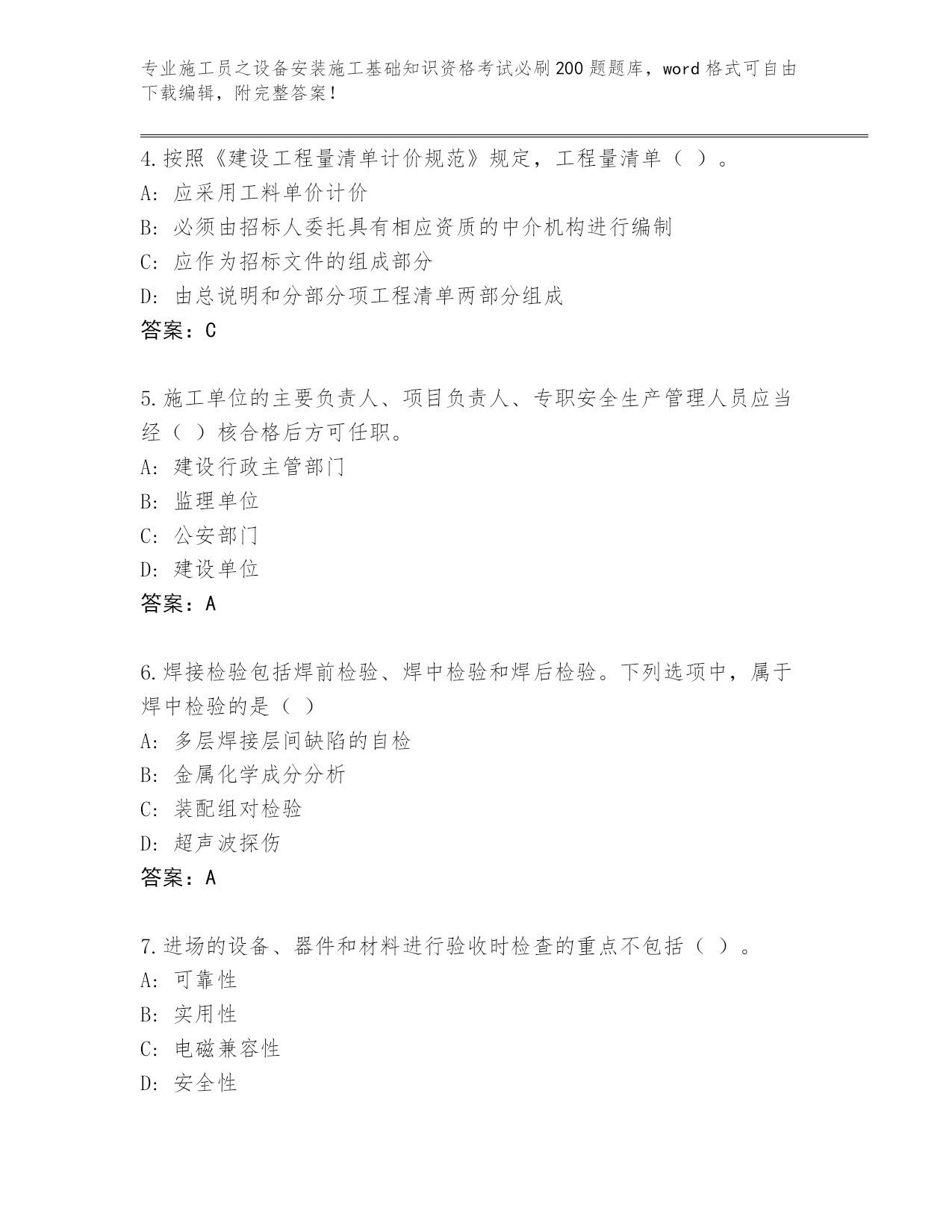 专业施工员之设备安装施工基础知识资格考试必刷200题题库，word格式可自由下载编辑，附完整答案！

4.按照《建设工程量清单计价规范》规定，工程量清单（ ）。
A: 应采用工料单价计价
B: 必须由招标人委托具有相应资质的中介机构进行编制
C: 应作为招标文件的组成部分
D: 由总说明和分部分项工程清单两部分组成
答案：C

5.施工单位的主要负责人、项目负责人、专职安全生产管理人员应当经（ ）核合格后方可任职。
A: 建设行政主管部门
B: 监理单位
C: 公安部门
D: 建设单位
答案：A

6.焊接检验包括焊前检验、焊中检验和焊后检验。下列选项中，属于焊中检验的是（ ）
A: 多层焊接层间缺陷的自检
B: 金属化学成分分析
C: 装配组对检验
D: 超声波探伤
答案：A

7.进场的设备、器件和材料进行验收时检查的重点不包括（ ）。
A: 可靠性
B: 实用性
C: 电磁兼容性
D: 安全性